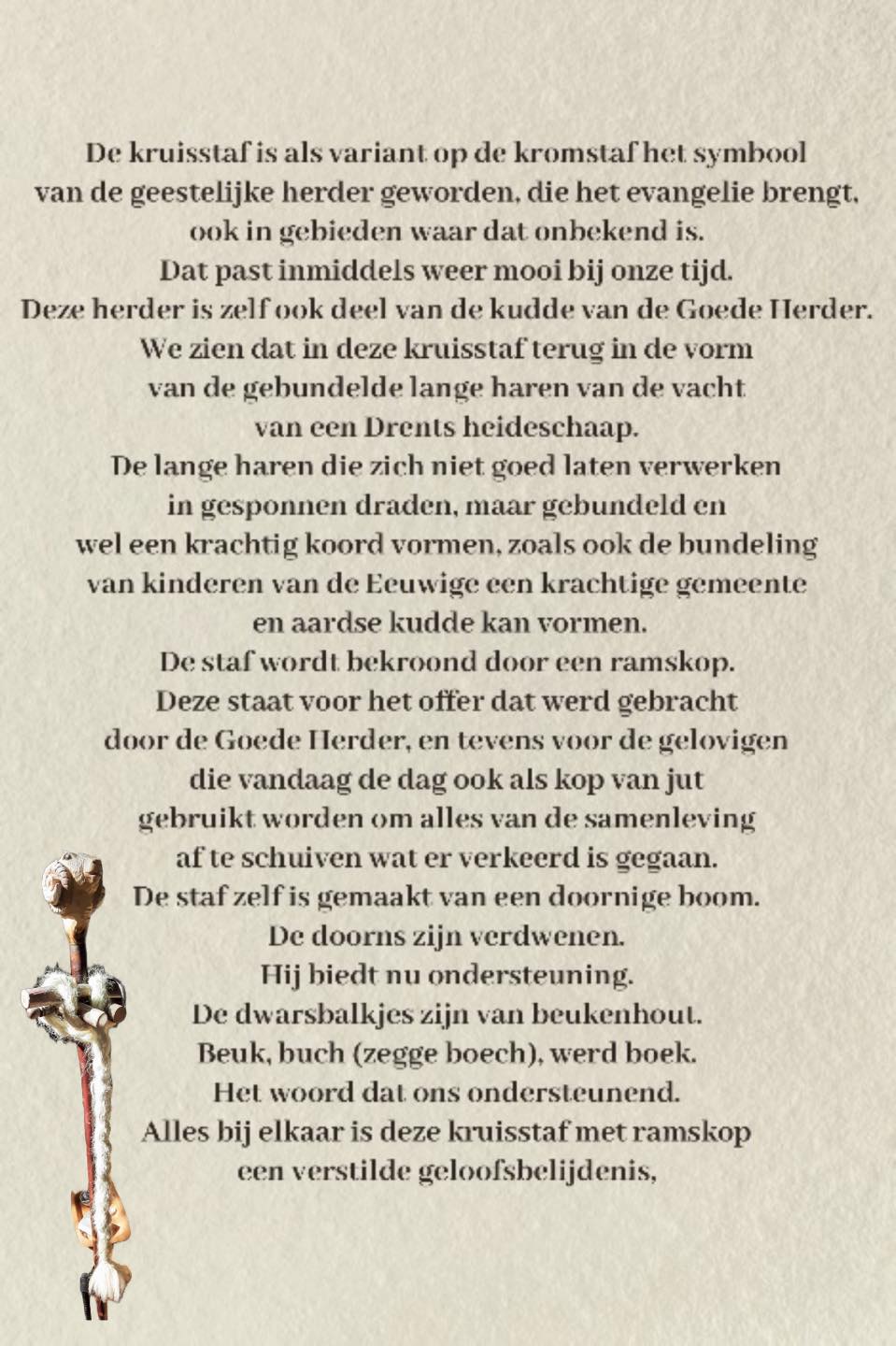 De kruisstaf is als variant op de kromstaf het symbool van de geestelijke herder geworden, die het evangelie brengt, ook in gebieden waar dat onbekend is.
Dat past inmiddels weer mooi bij onze tijd.
Deze herder is zelf ook deel van de kudde van de Goede Herder.
We zien dat in deze kruisstaf terug in de vorm van de gebundelde lange haren van de vacht van een Drents heideschaap.
De lange haren die zich niet goed laten verwerken in gesponnen draden, maar gebundeld en wel een krachtig koord vormen, zoals ook de bundeling van kinderen van de Eeuwige een krachtige gemeente en aardse kudde kan vormen.
De staf wordt bekroond door een ramskop.
Deze staat voor het offer dat werd gebracht door de Goede Herder, en tevens voor de gelovigen die vandaag de dag ook als kop van jut gebruikt worden om alles van de samenleving af te schuiven wat er verkeerd is gegaan.
De staf zelf is gemaakt van een doornige boom.
De doorns zijn verdwenen.
Hij biedt nu ondersteuning.
De dwarsbalkjes zijn van beukenhout.
Beuk, buch (zegge boech), werd boek.
Het woord dat ons ondersteunend.
Alles bij elkaar is deze kruisstaf met ramskop een verstilde geloofsbelijdenis,